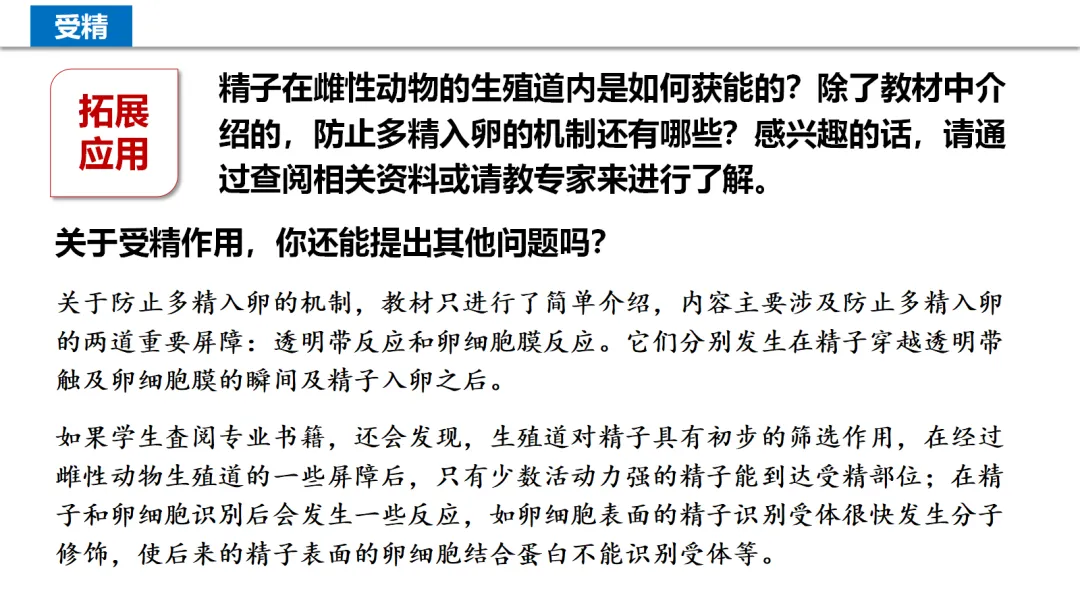 受精

拓展应用

精子在雌性动物的生殖道内是如何获能的？除了教材中介绍的，防止多精入卵的机制还有哪些？感兴趣的话，请通过查阅相关资料或请教专家来进行了解。

关于受精作用，你还能提出其他问题吗？

关于防止多精入卵的机制，教材只进行了简单介绍，内容主要涉及防止多精入卵的两道重要屏障：透明带反应和卵细胞膜反应。它们分别发生在精子穿越透明带触及卵细胞膜的瞬间及精子入卵之后。

如果学生查阅专业书籍，还会发现，生殖道对精子具有初步的筛选作用，在经过雌性动物生殖道的一些屏障后，只有少数活动力强的精子能到达受精部位；在精子和卵细胞识别后会发生一些反应，如卵细胞表面的精子识别受体很快发生分子修饰，使后来的精子表面的卵细胞结合蛋白不能识别受体等。